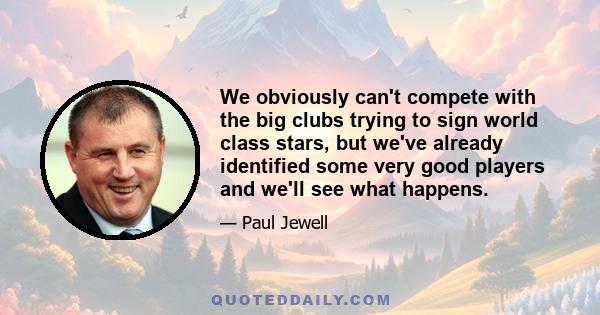 We obviously can't compete with the big clubs trying to sign world class stars, but we've already identified some very good players and we'll see what happens.

— Paul Jewell

QUOTEDDAILY.COM